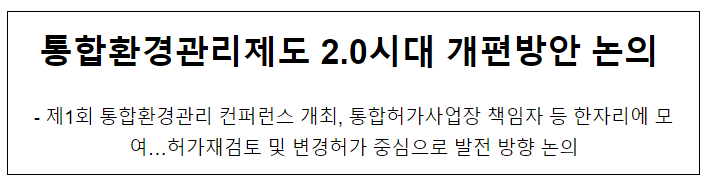 통합환경관리제도 2.0시대 개편방안 논의

- 제1회 통합환경관리 컨퍼런스 개최, 통합허가사업장 책임자 등 한자리에 모여…허가재검토 및 변경허가 중심으로 발전 방향 논의